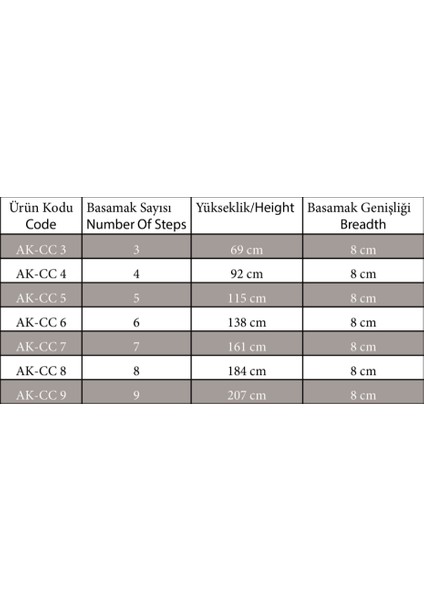 | Ürün Kodu Code | Basamak Sayısı Number Of Steps | Yükseklik/Height | Basamak Genişliği Breadth |
|---|---|---|---|
| AK-CC 3 | 3 | 69 cm | 8 cm |
| AK-CC 4 | 4 | 92 cm | 8 cm |
| AK-CC 5 | 5 | 115 cm | 8 cm |
| AK-CC 6 | 6 | 138 cm | 8 cm |
| AK-CC 7 | 7 | 161 cm | 8 cm |
| AK-CC 8 | 8 | 184 cm | 8 cm |
| AK-CC 9 | 9 | 207 cm | 8 cm |